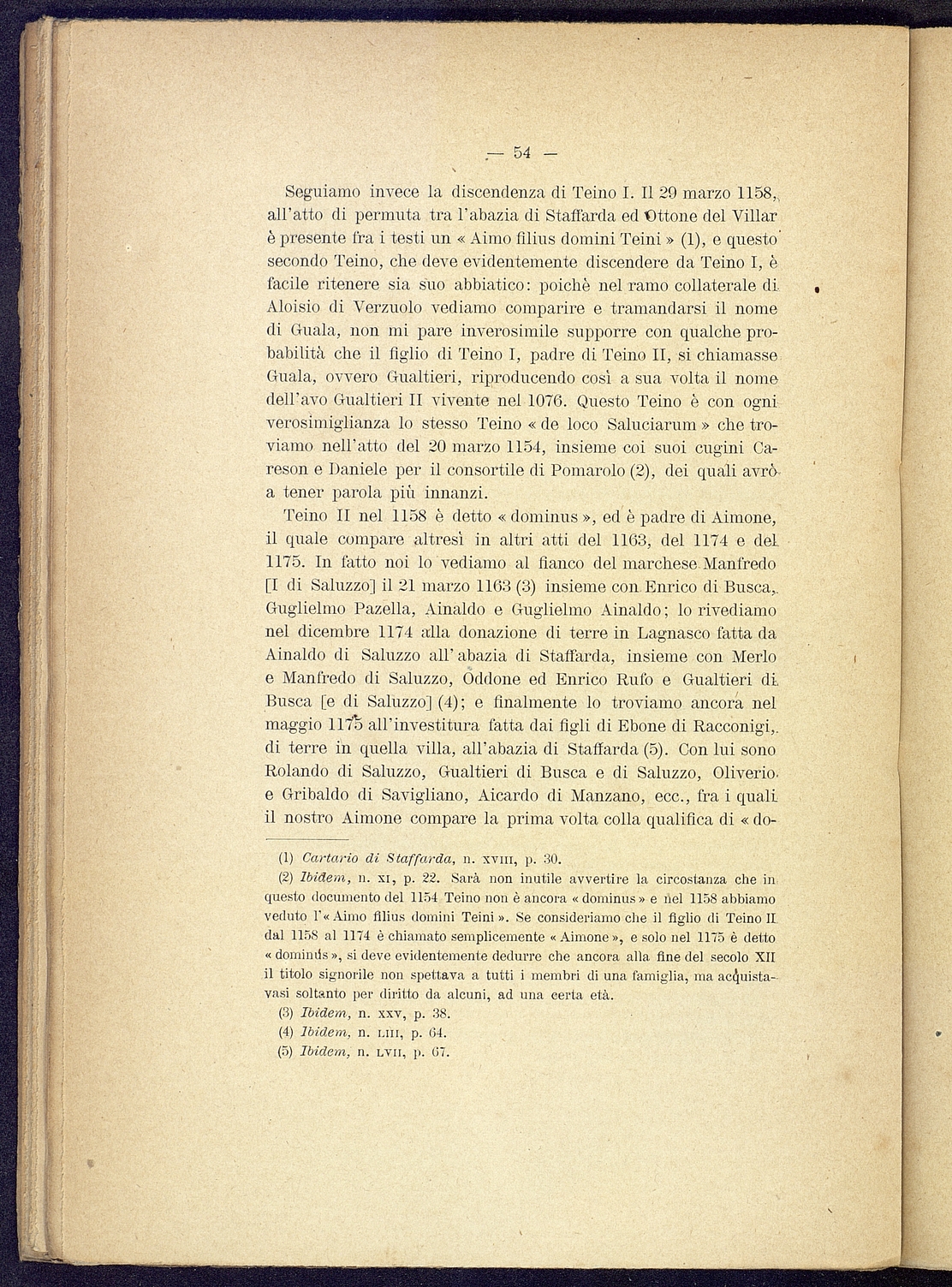 — 54 —

Seguiamo invece la discendenza di Teino I. Il 29 marzo 1158, all'atto di permuta tra l'abazia di Staffarda ed Ottone del Villar è presente fra i testi un « Aimo filius domini Teini » (1), e questo secondo Teino, che deve evidentemente discendere da Teino I, è facile ritenere sia suo abbiatico: poichè nel ramo collaterale di Aloisio di Verzuolo vediamo comparire e tramandarsi il nome di Guala, non mi pare inverosimile supporre con qualche probabilità che il figlio di Teino I, padre di Teino II, si chiamasse Guala, ovvero Gualtieri, riproducendo così a sua volta il nome dell'avo Gualtieri II vivente nel 1076. Questo Teino è con ogni verosimiglianza lo stesso Teino « de loco Saluciarum » che troviamo nell'atto del 20 marzo 1154, insieme coi suoi cugini Careson e Daniele per il consortile di Pomarolo (2), dei quali avrò a tener parola più innanzi.

Teino II nel 1158 è detto « dominus », ed è padre di Aimone, il quale compare altresì in altri atti del 1163, del 1174 e del 1175. In fatto noi lo vediamo al fianco del marchese Manfredo [I di Saluzzo] il 21 marzo 1163 (3) insieme con Enrico di Busca, Guglielmo Pazella, Ainaldo e Guglielmo Ainaldo; lo rivediamo nel dicembre 1174 alla donazione di terre in Lagnasco fatta da Ainaldo di Saluzzo all'abazia di Staffarda, insieme con Merlo e Manfredo di Saluzzo, Oddone ed Enrico Rufo e Gualtieri di Busca [e di Saluzzo] (4); e finalmente lo troviamo ancora nel maggio 1175 all'investitura fatta dai figli di Ebone di Racconigi, di terre in quella villa, all'abazia di Staffarda (5). Con lui sono Rolando di Saluzzo, Gualtieri di Busca e di Saluzzo, Oliverio e Gribaldo di Savigliano, Aicardo di Manzano, ecc., fra i quali il nostro Aimone compare la prima volta colla qualifica di « do-

(1) Cartario di Staffarda, n. XVIII, p. 30.

(2) Ibidem, n. XI, p. 22. Sarà non inutile avvertire la circostanza che in questo documento del 1154 Teino non è ancora « dominus » e nel 1158 abbiamo veduto l'« Aimo filius domini Teini ». Se consideriamo che il figlio di Teino II dal 1158 al 1174 è chiamato semplicemente « Aimone », e solo nel 1175 è detto « dominus », si deve evidentemente dedurre che ancora alla fine del secolo XII il titolo signorile non spettava a tutti i membri di una famiglia, ma acquistavasi soltanto per diritto da alcuni, ad una certa età.

(3) Ibidem, n. XXV, p. 38.

(4) Ibidem, n. LIII, p. 64.

(5) Ibidem, n. LVII, p. 67.